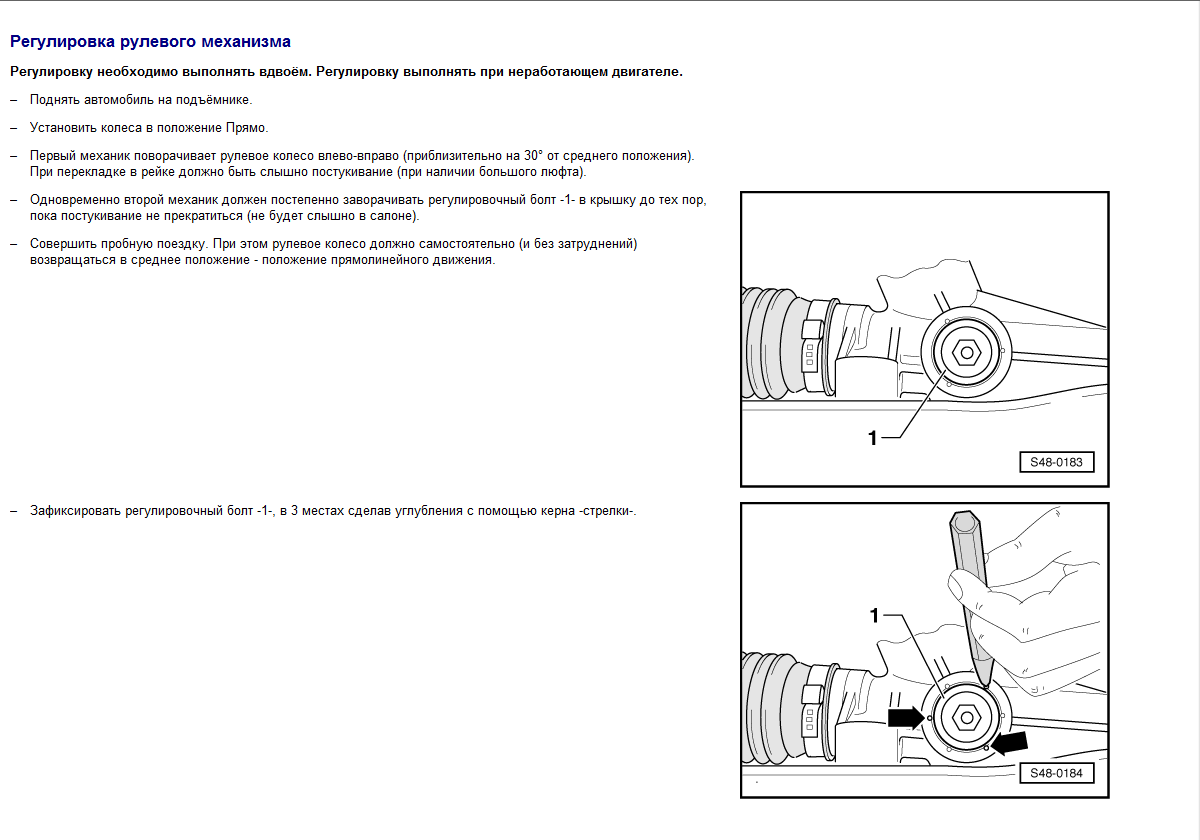 Регулировка рулевого механизма

Регулировку необходимо выполнять вдвоём. Регулировку выполнять при неработающем двигателе.

– Поднять автомобиль на подъёмнике.

– Установить колеса в положение Прямо.

– Первый механик поворачивает рулевое колесо влево-вправо (приблизительно на 30° от среднего положения). При перекладке в рейке должно быть слышно постукивание (при наличии большого люфта).

– Одновременно второй механик должен постепенно заворачивать регулировочный болт -1- в крышку до тех пор, пока постукивание не прекратиться (не будет слышно в салоне).

– Совершить пробную поездку. При этом рулевое колесо должно самостоятельно (и без затруднений) возвращаться в среднее положение - положение прямолинейного движения.

1

S48-0183

– Зафиксировать регулировочный болт -1-, в 3 местах сделав углубления с помощью керна -стрелки-.

1

S48-0184